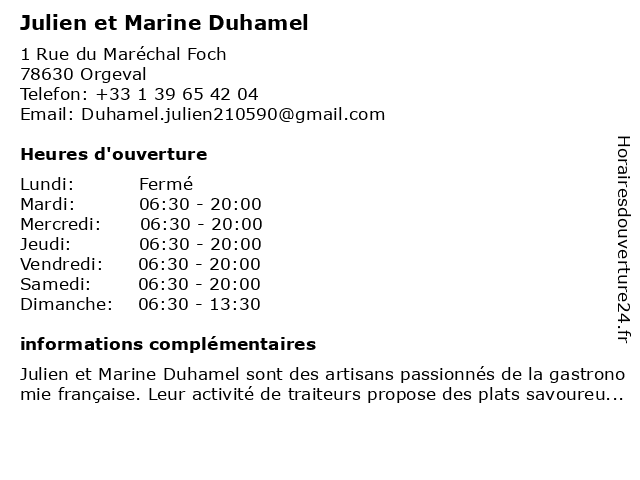 Julien et Marine Duhamel

1 Rue du Maréchal Foch
78630 Orgeval
Telefon: +33 1 39 65 42 04
Email: Duhamel.julien210590@gmail.com

Heures d'ouverture

Lundi: Fermé
Mardi: 06:30 - 20:00
Mercredi: 06:30 - 20:00
Jeudi: 06:30 - 20:00
Vendredi: 06:30 - 20:00
Samedi: 06:30 - 20:00
Dimanche: 06:30 - 13:30

informations complémentaires

Julien et Marine Duhamel sont des artisans passionnés de la gastronomie française. Leur activité de traiteurs propose des plats savoureu...

Horairesdouverture24.fr